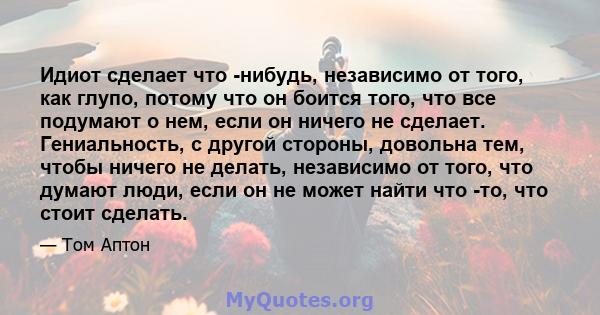 Идиот сделает что -нибудь, независимо от того, как глупо, потому что он боится того, что все подумают о нем, если он ничего не сделает. Гениальность, с другой стороны, довольна тем, чтобы ничего не делать, независимо от того, что думают люди, если он не может найти что -то, что стоит сделать.

— Том Аптон

MyQuotes.org